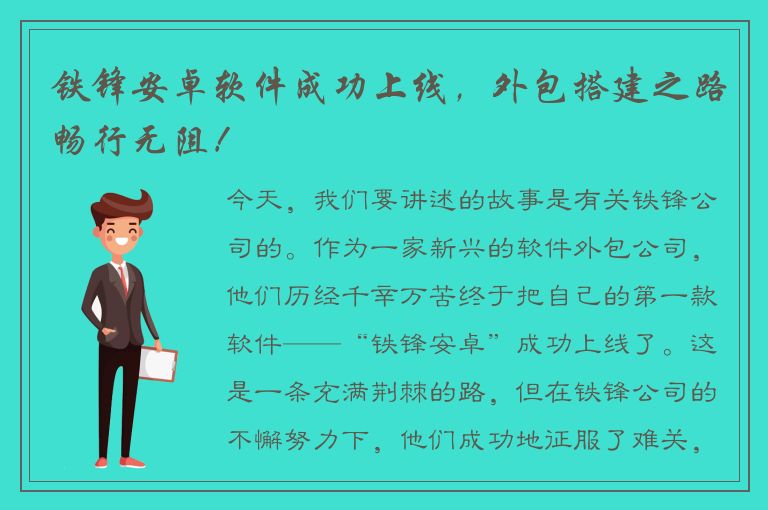 铁锋安卓软件成功上线，外包搭建之路畅行无阻！

今天，我们要讲述的故事是有关铁锋公司的。作为一家新兴的软件外包公司，他们历经千辛万苦终于把自己的第一款软件——“铁锋安卓”成功上线了。这是一条充满荆棘的路，但在铁锋公司的不懈努力下，他们成功地征服了难关，